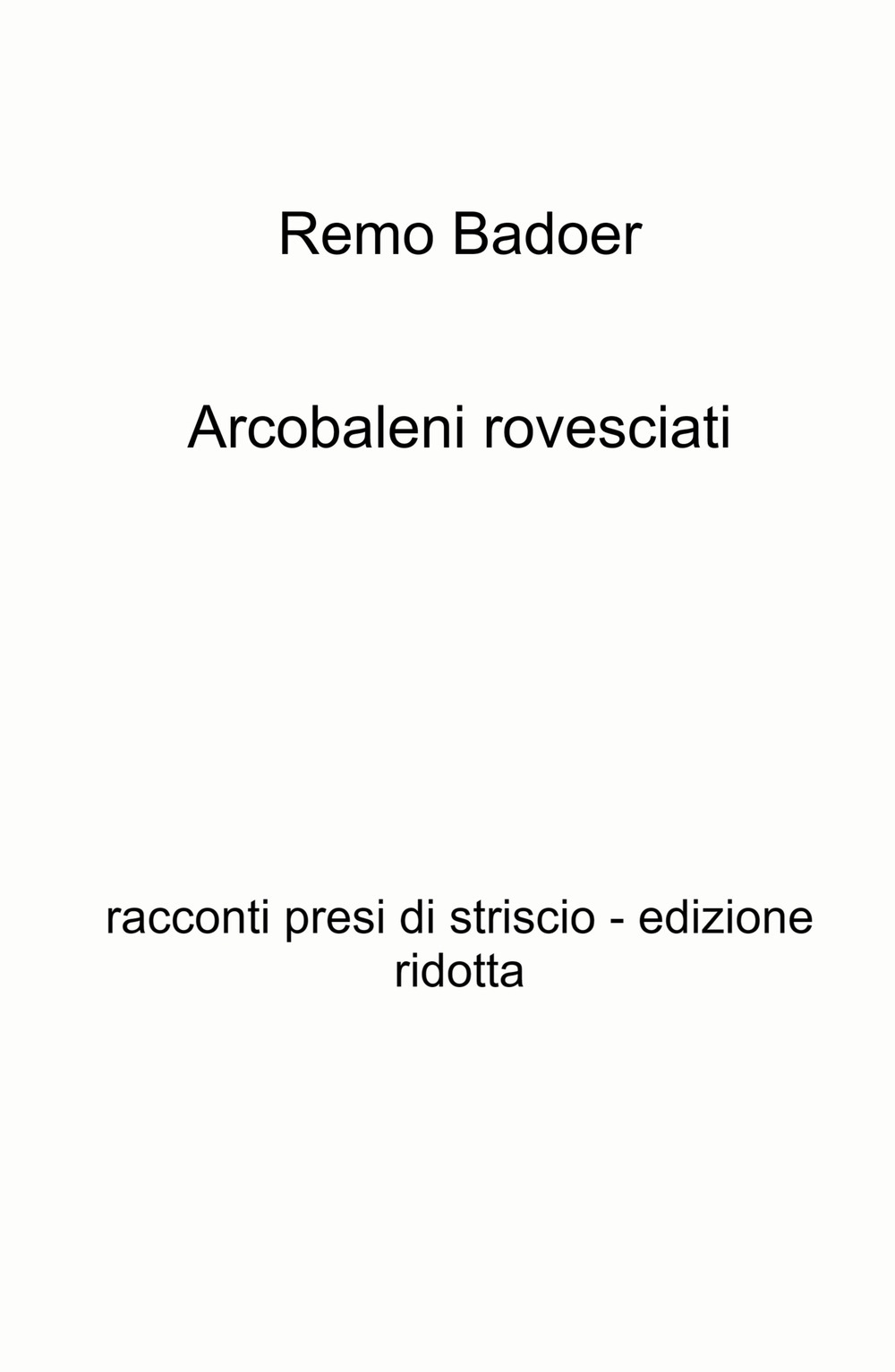 Remo Badoer

Arcobaleni rovesciati

racconti presi di striscio - edizione ridotta